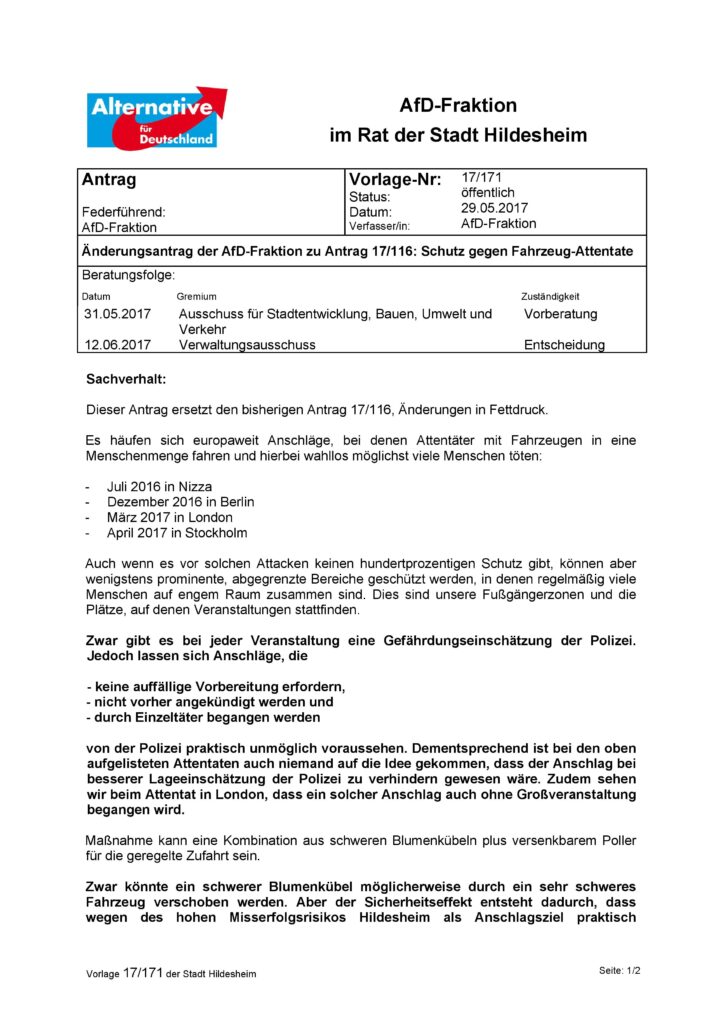 Alternative für Deutschland

AfD-Fraktion
im Rat der Stadt Hildesheim

| Antrag | Vorlage-Nr: | 17/171 |
|---|---|---|
| | Status: | öffentlich |
| Federführend: | Datum: | 29.05.2017 |
| AfD-Fraktion | Verfasser/in: | AfD-Fraktion |

Änderungsantrag der AfD-Fraktion zu Antrag 17/116: Schutz gegen Fahrzeug-Attentate

Beratungsfolge:

| Datum | Gremium | Zuständigkeit |
|---|---|---|
| 31.05.2017 | Ausschuss für Stadtentwicklung, Bauen, Umwelt und Verkehr | Vorberatung |
| 12.06.2017 | Verwaltungsausschuss | Entscheidung |

Sachverhalt:

Dieser Antrag ersetzt den bisherigen Antrag 17/116, Änderungen in Fettdruck.

Es häufen sich europaweit Anschläge, bei denen Attentäter mit Fahrzeugen in eine Menschenmenge fahren und hierbei wahllos möglichst viele Menschen töten:

- Juli 2016 in Nizza
- Dezember 2016 in Berlin
- März 2017 in London
- April 2017 in Stockholm

Auch wenn es vor solchen Attacken keinen hundertprozentigen Schutz gibt, können aber wenigstens prominente, abgegrenzte Bereiche geschützt werden, in denen regelmäßig viele Menschen auf engem Raum zusammen sind. Dies sind unsere Fußgängerzonen und die Plätze, auf denen Veranstaltungen stattfinden.

Zwar gibt es bei jeder Veranstaltung eine Gefährdungseinschätzung der Polizei. Jedoch lassen sich Anschläge, die

- keine auffällige Vorbereitung erfordern,
- nicht vorher angekündigt werden und
- durch Einzeltäter begangen werden

von der Polizei praktisch unmöglich voraussehen. Dementsprechend ist bei den oben aufgelisteten Attentaten auch niemand auf die Idee gekommen, dass der Anschlag bei besserer Lageeinschätzung der Polizei zu verhindern gewesen wäre. Zudem sehen wir beim Attentat in London, dass ein solcher Anschlag auch ohne Großveranstaltung begangen wird.

Maßnahme kann eine Kombination aus schweren Blumenkübeln plus versenkbarem Poller für die geregelte Zufahrt sein.

Zwar könnte ein schwerer Blumenkübel möglicherweise durch ein sehr schweres Fahrzeug verschoben werden. Aber der Sicherheitseffekt entsteht dadurch, dass wegen des hohen Misserfolgsrisikos Hildesheim als Anschlagsziel praktisch

Vorlage 17/171 der Stadt Hildesheim

Seite: 1/2